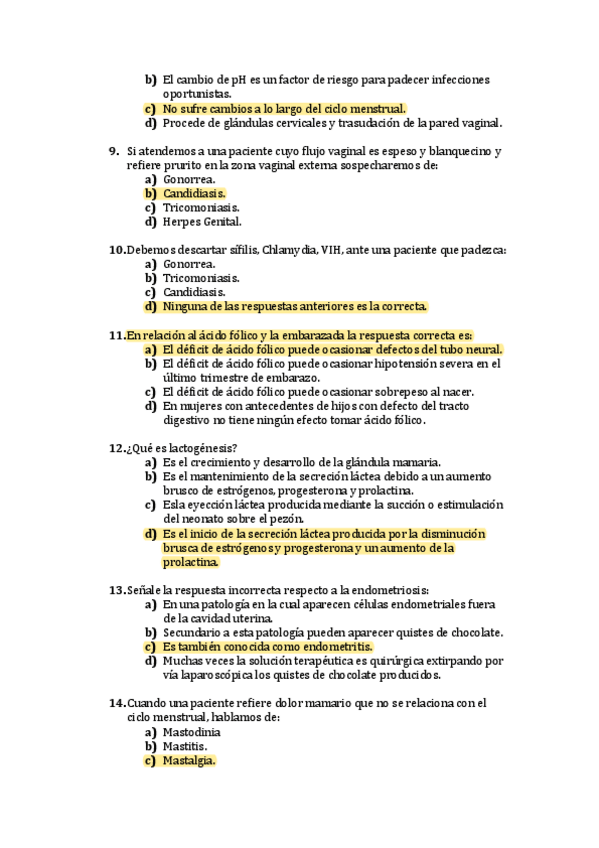 b) El cambio de pH es un factor de riesgo para padecer infecciones oportunistas.
c) No sufre cambios a lo largo del ciclo menstrual.
d) Procede de glándulas cervicales y trasudación de la pared vaginal.

9. Si atendemos a una paciente cuyo flujo vaginal es espeso y blanquecino y refiere prurito en la zona vaginal externa sospecharemos de:
a) Gonorrea.
b) Candidiasis.
c) Tricomoniasis.
d) Herpes Genital.

10. Debemos descartar sífilis, Chlamydia, VIH, ante una paciente que padezca:
a) Gonorrea.
b) Tricomoniasis.
c) Candidiasis.
d) Ninguna de las respuestas anteriores es la correcta.

11. En relación al ácido fólico y la embarazada la respuesta correcta es:
a) El déficit de ácido fólico puede ocasionar defectos del tubo neural.
b) El déficit de ácido fólico puede ocasionar hipotensión severa en el último trimestre de embarazo.
c) El déficit de ácido fólico puede ocasionar sobrepeso al nacer.
d) En mujeres con antecedentes de hijos con defecto del tracto digestivo no tiene ningún efecto tomar ácido fólico.

12. ¿Qué es lactogénesis?
a) Es el crecimiento y desarrollo de la glándula mamaria.
b) Es el mantenimiento de la secreción láctea debido a un aumento brusco de estrógenos, progesterona y prolactina.
c) Esla eyección láctea producida mediante la succión o estimulación del neonato sobre el pezón.
d) Es el inicio de la secreción láctea producida por la disminución brusca de estrógenos y progesterona y un aumento de la prolactina.

13. Señale la respuesta incorrecta respecto a la endometriosis:
a) En una patología en la cual aparecen células endometriales fuera de la cavidad uterina.
b) Secundario a esta patología pueden aparecer quistes de chocolate.
c) Es también conocida como endometritis.
d) Muchas veces la solución terapéutica es quirúrgica extirpando por vía laparoscópica los quistes de chocolate producidos.

14. Cuando una paciente refiere dolor mamario que no se relaciona con el ciclo menstrual, hablamos de:
a) Mastodinia
b) Mastitis.
c) Mastalgia.